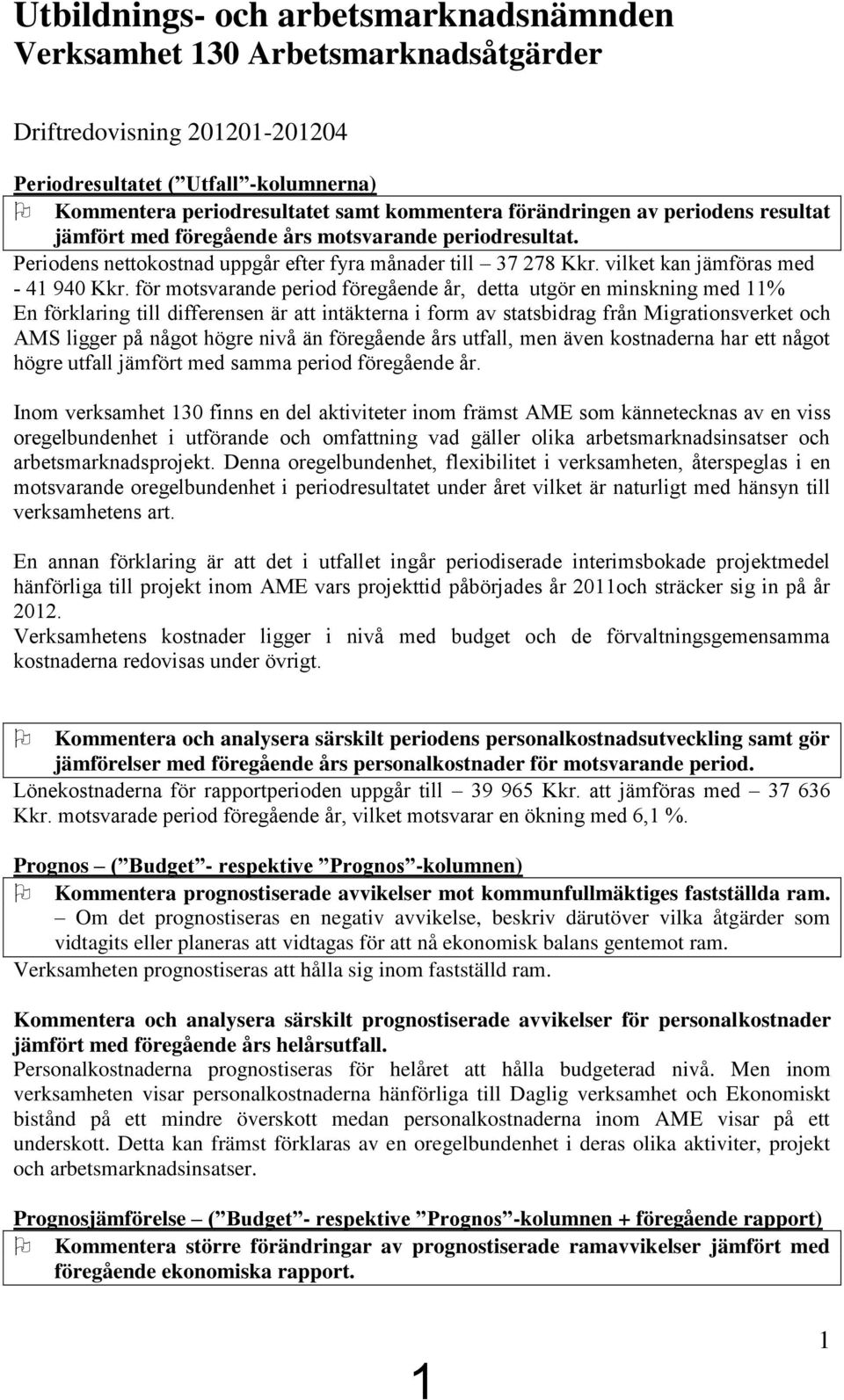 Utbildnings- och arbetsmarknadsnämnden
Verksamhet 130 Arbetsmarknadsåtgärder

Driftredovisning 201201-201204

Periodresultatet (”Utfall”-kolumnerna)

Kommentera periodresultatet samt kommentera förändringen av periodens resultat jämfört med föregående års motsvarande periodresultat.

Periodens nettokostnad uppgår efter fyra månader till – 37 278 Kkr. vilket kan jämföras med - 41 940 Kkr. för motsvarande period föregående år, detta utgör en minskning med 11% En förklaring till differensen är att intäkterna i form av statsbidrag från Migrationsverket och AMS ligger på något högre nivå än föregående års utfall, men även kostnaderna har ett något högre utfall jämfört med samma period föregående år.

Inom verksamhet 130 finns en del aktiviteter inom främst AME som kännetecknas av en viss oregelbundenhet i utförande och omfattning vad gäller olika arbetsmarknadsinsatser och arbetsmarknadsprojekt. Denna oregelbundenhet, flexibilitet i verksamheten, återspeglas i en motsvarande oregelbundenhet i periodresultatet under året vilket är naturligt med hänsyn till verksamhetens art.

En annan förklaring är att det i utfallet ingår periodiserade interimsbokade projektmedel hänförliga till projekt inom AME vars projekttid påbörjades år 2011och sträcker sig in på år 2012.
Verksamhetens kostnader ligger i nivå med budget och de förvaltningsgemensamma kostnaderna redovisas under övrigt.

Kommentera och analysera särskilt periodens personalkostnadsutveckling samt gör jämförelser med föregående års personalkostnader för motsvarande period.

Lönekostnaderna för rapportperioden uppgår till – 39 965 Kkr. att jämföras med – 37 636 Kkr. motsvarade period föregående år, vilket motsvarar en ökning med 6,1 %.

Prognos – (”Budget”- respektive ”Prognos”-kolumnen)

Kommentera prognostiserade avvikelser mot kommunfullmäktiges fastställda ram.
– Om det prognostiseras en negativ avvikelse, beskriv därutöver vilka åtgärder som vidtagits eller planeras att vidtagas för att nå ekonomisk balans gentemot ram.

Verksamheten prognostiseras att hålla sig inom fastställd ram.

Kommentera och analysera särskilt prognostiserade avvikelser för personalkostnader jämfört med föregående års helårsutfall.
Personalkostnaderna prognostiseras för helåret att hålla budgeterad nivå. Men inom verksamheten visar personalkostnaderna hänförliga till Daglig verksamhet och Ekonomiskt bistånd på ett mindre överskott medan personalkostnaderna inom AME visar på ett underskott. Detta kan främst förklaras av en oregelbundenhet i deras olika aktiviter, projekt och arbetsmarknadsinsatser.

Prognosjämförelse – (”Budget”- respektive ”Prognos”-kolumnen + föregående rapport)

Kommentera större förändringar av prognostiserade ramavvikelser jämfört med föregående ekonomiska rapport.

1

1